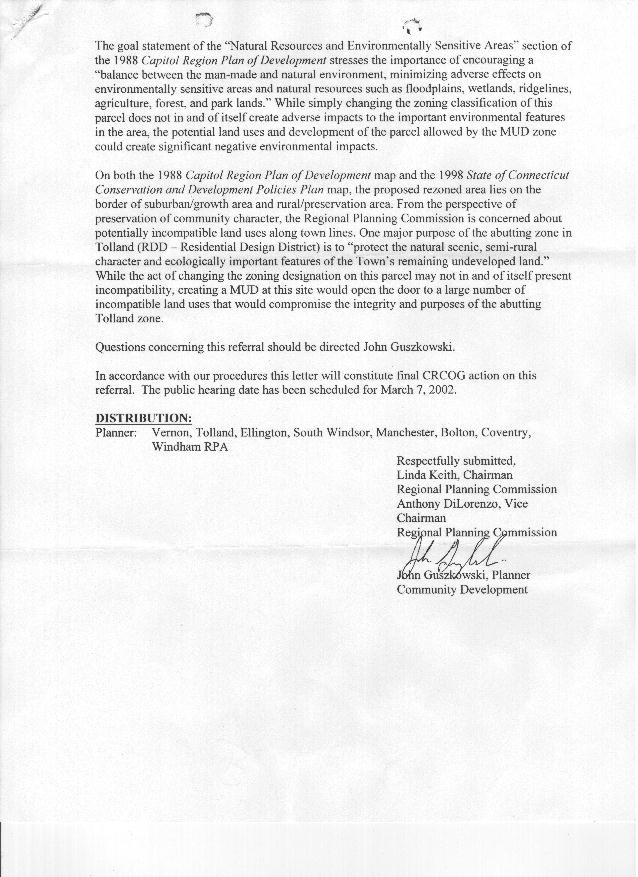 The goal statement of the "Natural Resources and Environmentally Sensitive Areas" section of the 1988 Capitol Region Plan of Development stresses the importance of encouraging a "balance between the man-made and natural environment, minimizing adverse effects on environmentally sensitive areas and natural resources such as floodplains, wetlands, ridgelines, agriculture, forest, and park lands." While simply changing the zoning classification of this parcel does not in and of itself create adverse impacts to the important environmental features in the area, the potential land uses and development of the parcel allowed by the MUD zone could create significant negative environmental impacts.

On both the 1988 Capitol Region Plan of Development map and the 1998 State of Connecticut Conservation and Development Policies Plan map, the proposed rezoned area lies on the border of suburban/growth area and rural/preservation area. From the perspective of preservation of community character, the Regional Planning Commission is concerned about potentially incompatible land uses along town lines. One major purpose of the abutting zone in Tolland (RDD – Residential Design District) is to "protect the natural scenic, semi-rural character and ecologically important features of the Town's remaining undeveloped land." While the act of changing the zoning designation on this parcel may not in and of itself present incompatibility, creating a MUD at this site would open the door to a large number of incompatible land uses that would compromise the integrity and purposes of the abutting Tolland zone.

Questions concerning this referral should be directed John Guszkowski.

In accordance with our procedures this letter will constitute final CRCOG action on this referral. The public hearing date has been scheduled for March 7, 2002.

DISTRIBUTION:
Planner: Vernon, Tolland, Ellington, South Windsor, Manchester, Bolton, Coventry, Windham RPA

Respectfully submitted,
Linda Keith, Chairman
Regional Planning Commission
Anthony DiLorenzo, Vice Chairman
Regional Planning Commission
John Guszkowski, Planner
Community Development